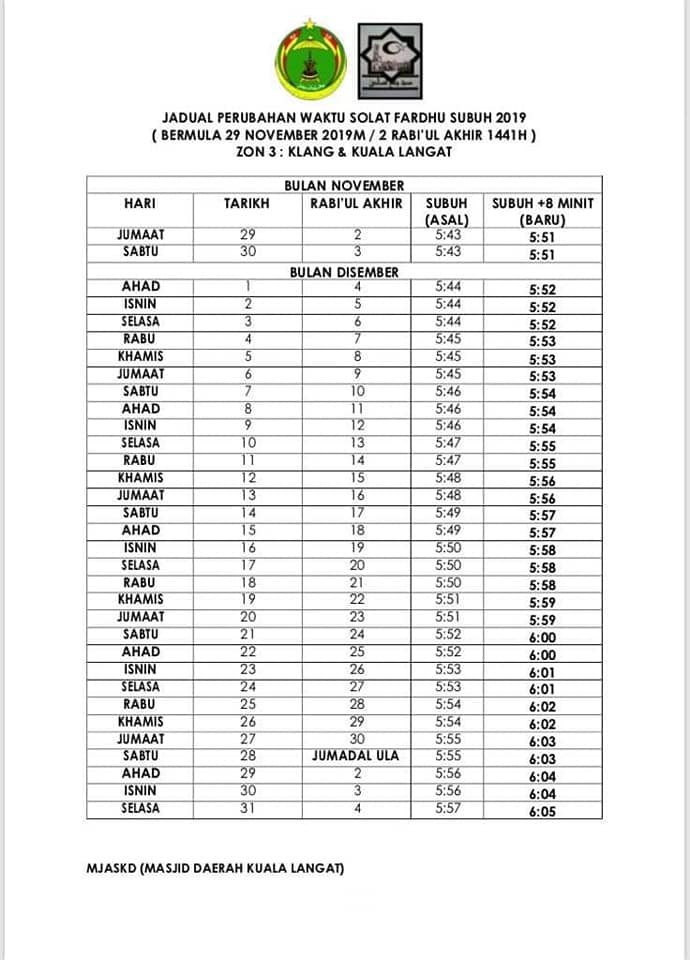 JADUAL PERUBAHAN WAKTU SOLAT FARDHU SUBUH 2019
( BERMULA 29 NOVEMBER 2019M / 2 RABI'UL AKHIR 1441H )
ZON 3 : KLANG & KUALA LANGAT

| BULAN NOVEMBER | | | | |
|---|---|---|---|---|
| HARI | TARIKH | RABI'UL AKHIR | SUBUH (ASAL) | SUBUH +8 MINIT (BARU) |
| JUMAAT | 29 | 2 | 5:43 | 5:51 |
| SABTU | 30 | 3 | 5:43 | 5:51 |
| BULAN DISEMBER | | | | |
| AHAD | 1 | 4 | 5:44 | 5:52 |
| ISNIN | 2 | 5 | 5:44 | 5:52 |
| SELASA | 3 | 6 | 5:44 | 5:52 |
| RABU | 4 | 7 | 5:45 | 5:53 |
| KHAMIS | 5 | 8 | 5:45 | 5:53 |
| JUMAAT | 6 | 9 | 5:45 | 5:53 |
| SABTU | 7 | 10 | 5:46 | 5:54 |
| AHAD | 8 | 11 | 5:46 | 5:54 |
| ISNIN | 9 | 12 | 5:46 | 5:54 |
| SELASA | 10 | 13 | 5:47 | 5:55 |
| RABU | 11 | 14 | 5:47 | 5:55 |
| KHAMIS | 12 | 15 | 5:48 | 5:56 |
| JUMAAT | 13 | 16 | 5:48 | 5:56 |
| SABTU | 14 | 17 | 5:49 | 5:57 |
| AHAD | 15 | 18 | 5:49 | 5:57 |
| ISNIN | 16 | 19 | 5:50 | 5:58 |
| SELASA | 17 | 20 | 5:50 | 5:58 |
| RABU | 18 | 21 | 5:50 | 5:58 |
| KHAMIS | 19 | 22 | 5:51 | 5:59 |
| JUMAAT | 20 | 23 | 5:51 | 5:59 |
| SABTU | 21 | 24 | 5:52 | 6:00 |
| AHAD | 22 | 25 | 5:52 | 6:00 |
| ISNIN | 23 | 26 | 5:53 | 6:01 |
| SELASA | 24 | 27 | 5:53 | 6:01 |
| RABU | 25 | 28 | 5:54 | 6:02 |
| KHAMIS | 26 | 29 | 5:54 | 6:02 |
| JUMAAT | 27 | 30 | 5:55 | 6:03 |
| SABTU | 28 | JUMADAL ULA | 5:55 | 6:03 |
| AHAD | 29 | 2 | 5:56 | 6:04 |
| ISNIN | 30 | 3 | 5:56 | 6:04 |
| SELASA | 31 | 4 | 5:57 | 6:05 |

MJASKD (MASJID DAERAH KUALA LANGAT)